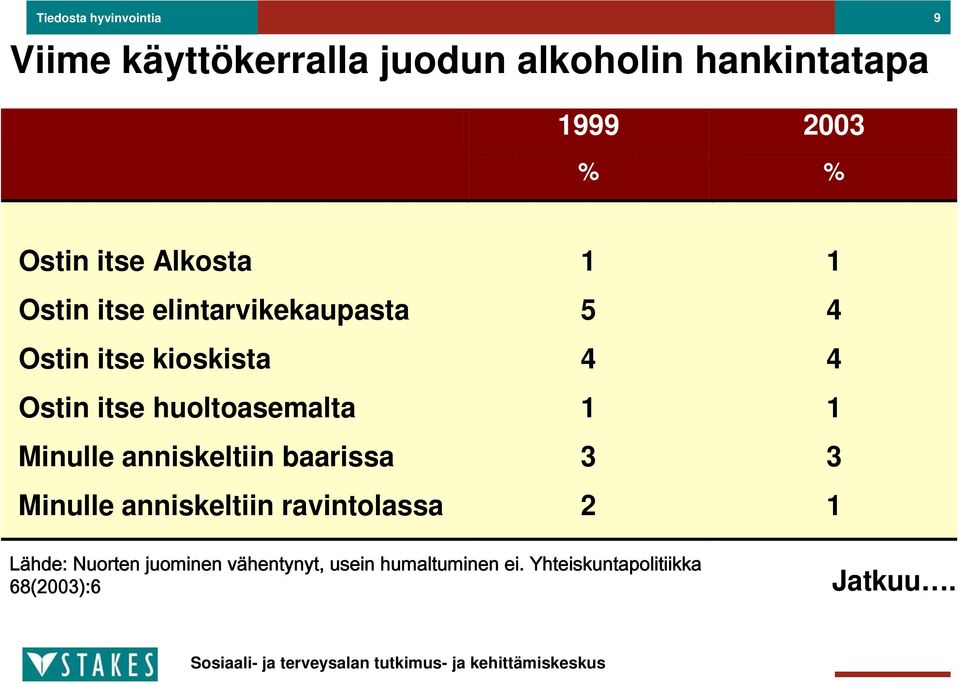 Tiedosta hyvinvointia

9

Viime käyttökerralla juodun alkoholin hankintatapa

| | 1999 % | 2003 % |
|---|---|---|
| Ostin itse Alkosta | 1 | 1 |
| Ostin itse elintarvikekaupasta | 5 | 4 |
| Ostin itse kioskista | 4 | 4 |
| Ostin itse huoltoasemalta | 1 | 1 |
| Minulle anniskeltiin baarissa | 3 | 3 |
| Minulle anniskeltiin ravintolassa | 2 | 1 |

Lähde: Nuorten juominen vähentynyt, usein humaltuminen ei. Yhteiskuntapolitiikka 68(2003):6

Jatkuu….

STAKES

Sosiaali- ja terveysalan tutkimus- ja kehittämiskeskus